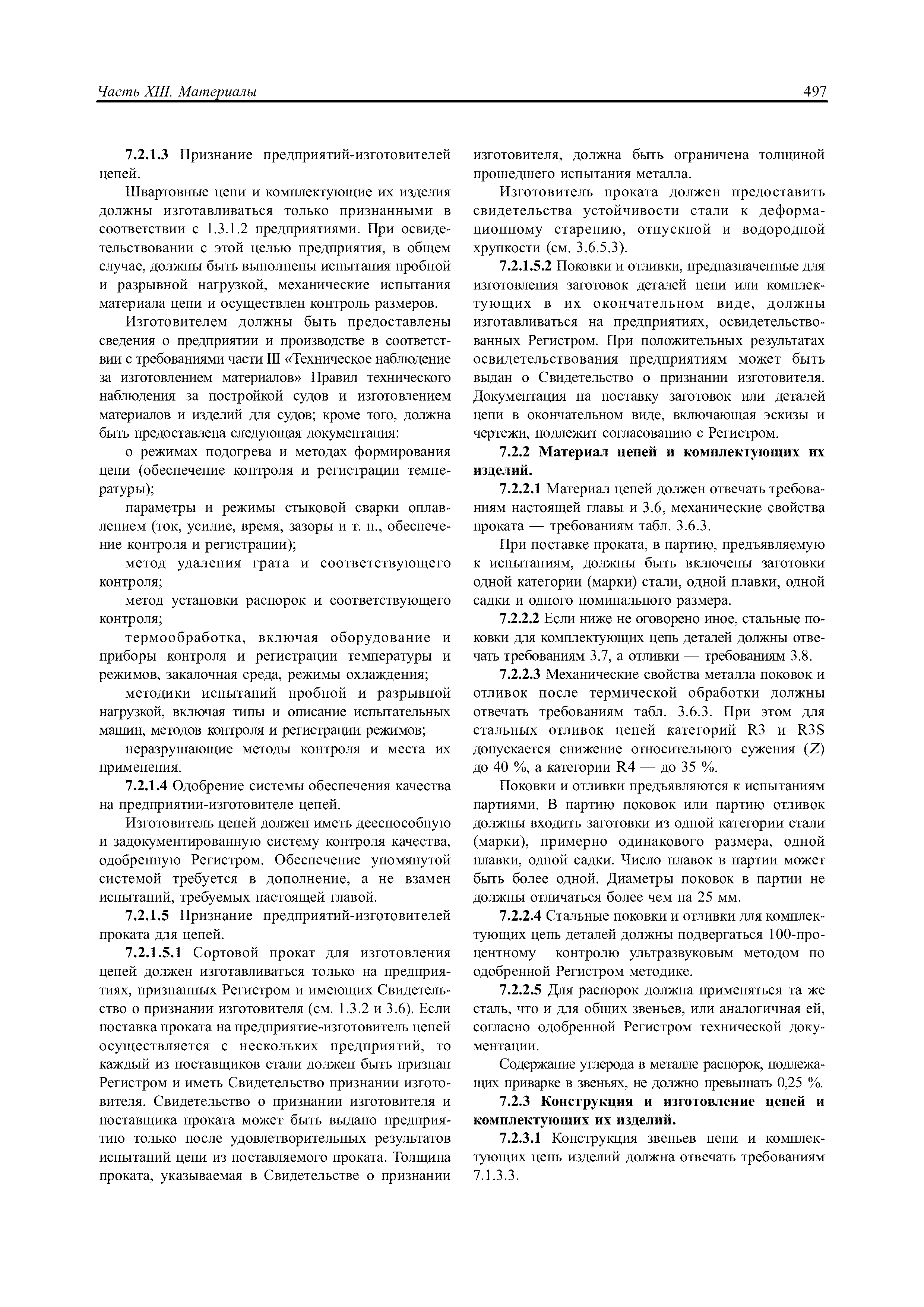 Часть XIII. Материалы

497

7.2.1.3 Признание предприятий-изготовителей цепей.

Швартовные цепи и комплектующие их изделия должны изготавливаться только признанными в соответствии с 1.3.1.2 предприятиями. При освидетельствовании с этой целью предприятия, в общем случае, должны быть выполнены испытания пробной и разрывной нагрузкой, механические испытания материала цепи и осуществлен контроль размеров.

Изготовителем должны быть предоставлены сведения о предприятии и производстве в соответствии с требованиями части III «Техническое наблюдение за изготовлением материалов» Правил технического наблюдения за постройкой судов и изготовлением материалов и изделий для судов; кроме того, должна быть предоставлена следующая документация:

о режимах подогрева и методах формирования цепи (обеспечение контроля и регистрации температуры);

параметры и режимы стыковой сварки оплавлением (ток, усилие, время, зазоры и т. п., обеспечение контроля и регистрации);

метод удаления грата и соответствующего контроля;

метод установки распорок и соответствующего контроля;

термообработка, включая оборудование и приборы контроля и регистрации температуры и режимов, закалочная среда, режимы охлаждения;

методики испытаний пробной и разрывной нагрузкой, включая типы и описание испытательных машин, методов контроля и регистрации режимов;

неразрушающие методы контроля и места их применения.

7.2.1.4 Одобрение системы обеспечения качества на предприятии-изготовителе цепей.

Изготовитель цепей должен иметь дееспособную и задокументированную систему контроля качества, одобренную Регистром. Обеспечение упомянутой системой требуется в дополнение, а не взамен испытаний, требуемых настоящей главой.

7.2.1.5 Признание предприятий-изготовителей проката для цепей.

7.2.1.5.1 Сортовой прокат для изготовления цепей должен изготавливаться только на предприятиях, признанных Регистром и имеющих Свидетельство о признании изготовителя (см. 1.3.2 и 3.6). Если поставка проката на предприятие-изготовитель цепей осуществляется с нескольких предприятий, то каждый из поставщиков стали должен быть признан Регистром и иметь Свидетельство признании изготовителя. Свидетельство о признании изготовителя и поставщика проката может быть выдано предприятию только после удовлетворительных результатов испытаний цепи из поставляемого проката. Толщина проката, указываемая в Свидетельстве о признании изготовителя, должна быть ограничена толщиной прошедшего испытания металла.

Изготовитель проката должен предоставить свидетельства устойчивости стали к деформационному старению, отпускной и водородной хрупкости (см. 3.6.5.3).

7.2.1.5.2 Поковки и отливки, предназначенные для изготовления заготовок деталей цепи или комплектующих в их окончательном виде, должны изготавливаться на предприятиях, освидетельствованных Регистром. При положительных результатах освидетельствования предприятиям может быть выдан о Свидетельство о признании изготовителя. Документация на поставку заготовок или деталей цепи в окончательном виде, включающая эскизы и чертежи, подлежит согласованию с Регистром.

7.2.2 Материал цепей и комплектующих их изделий.

7.2.2.1 Материал цепей должен отвечать требованиям настоящей главы и 3.6, механические свойства проката — требованиям табл. 3.6.3.

При поставке проката, в партию, предъявляемую к испытаниям, должны быть включены заготовки одной категории (марки) стали, одной плавки, одной садки и одного номинального размера.

7.2.2.2 Если ниже не оговорено иное, стальные поковки для комплектующих цепь деталей должны отвечать требованиям 3.7, а отливки — требованиям 3.8.

7.2.2.3 Механические свойства металла поковок и отливок после термической обработки должны отвечать требованиям табл. 3.6.3. При этом для стальных отливок цепей категорий R3 и R3S допускается снижение относительного сужения ($Z$) до 40 %, а категории R4 — до 35 %.

Поковки и отливки предъявляются к испытаниям партиями. В партию поковок или партию отливок должны входить заготовки из одной категории стали (марки), примерно одинакового размера, одной плавки, одной садки. Число плавок в партии может быть более одной. Диаметры поковок в партии не должны отличаться более чем на 25 мм.

7.2.2.4 Стальные поковки и отливки для комплектующих цепь деталей должны подвергаться 100-процентному контролю ультразвуковым методом по одобренной Регистром методике.

7.2.2.5 Для распорок должна применяться та же сталь, что и для общих звеньев, или аналогичная ей, согласно одобренной Регистром технической документации.

Содержание углерода в металле распорок, подлежащих приварке в звеньях, не должно превышать 0,25 %.

7.2.3 Конструкция и изготовление цепей и комплектующих их изделий.

7.2.3.1 Конструкция звеньев цепи и комплектующих цепь изделий должна отвечать требованиям 7.1.3.3.